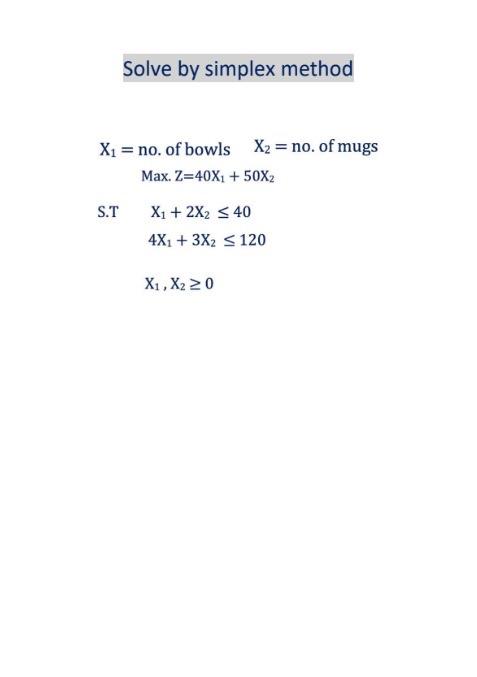 Solve by simplex method

$X_1 =$ no. of bowls $X_2 =$ no. of mugs

Max. $Z=40X_1 + 50X_2$

S.T $X_1 + 2X_2 \leq 40$

$4X_1 + 3X_2 \leq 120$

$X_1 , X_2 \geq 0$